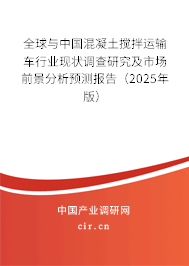 全球与中国混凝土搅拌运输车行业现状调查研究及市场前景分析预测报告（2025年版）

中国产业调研网

cir.cn